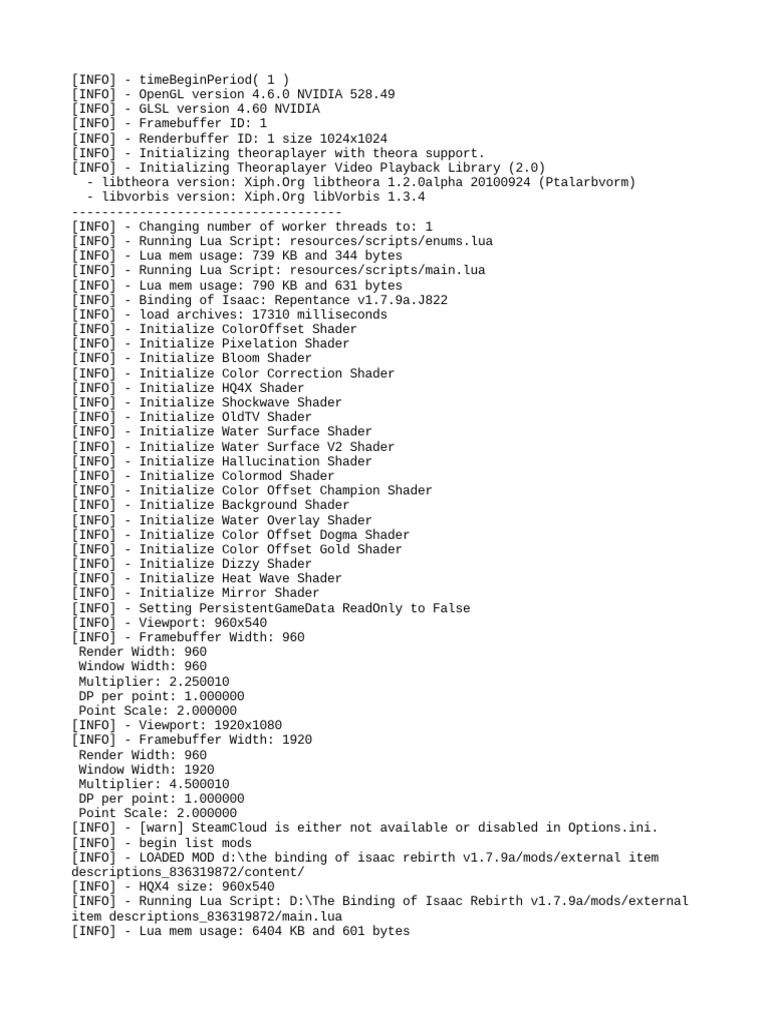 [INFO] - timeBeginPeriod( 1 )
[INFO] - OpenGL version 4.6.0 NVIDIA 528.49
[INFO] - GLSL version 4.60 NVIDIA
[INFO] - Framebuffer ID: 1
[INFO] - Renderbuffer ID: 1 size 1024x1024
[INFO] - Initializing theoraplayer with theora support.
[INFO] - Initializing Theoraplayer Video Playback Library (2.0)
 - libtheora version: Xiph.Org libtheora 1.2.0alpha 20100924 (Ptalarbvorm)
 - libvorbis version: Xiph.Org libVorbis 1.3.4
------------------------------------
[INFO] - Changing number of worker threads to: 1
[INFO] - Running Lua Script: resources/scripts/enums.lua
[INFO] - Lua mem usage: 739 KB and 344 bytes
[INFO] - Running Lua Script: resources/scripts/main.lua
[INFO] - Lua mem usage: 790 KB and 631 bytes
[INFO] - Binding of Isaac: Repentance v1.7.9a.J822
[INFO] - load archives: 17310 milliseconds
[INFO] - Initialize ColorOffset Shader
[INFO] - Initialize Pixelation Shader
[INFO] - Initialize Bloom Shader
[INFO] - Initialize Color Correction Shader
[INFO] - Initialize HQ4X Shader
[INFO] - Initialize Shockwave Shader
[INFO] - Initialize OldTV Shader
[INFO] - Initialize Water Surface Shader
[INFO] - Initialize Water Surface V2 Shader
[INFO] - Initialize Hallucination Shader
[INFO] - Initialize Colormod Shader
[INFO] - Initialize Color Offset Champion Shader
[INFO] - Initialize Background Shader
[INFO] - Initialize Water Overlay Shader
[INFO] - Initialize Color Offset Dogma Shader
[INFO] - Initialize Color Offset Gold Shader
[INFO] - Initialize Dizzy Shader
[INFO] - Initialize Heat Wave Shader
[INFO] - Initialize Mirror Shader
[INFO] - Setting PersistentGameData ReadOnly to False
[INFO] - Viewport: 960x540
[INFO] - Framebuffer Width: 960
 Render Width: 960
 Window Width: 960
 Multiplier: 2.250010
 DP per point: 1.000000
 Point Scale: 2.000000
[INFO] - Viewport: 1920x1080
[INFO] - Framebuffer Width: 1920
 Render Width: 960
 Window Width: 1920
 Multiplier: 4.500010
 DP per point: 1.000000
 Point Scale: 2.000000
[INFO] - [warn] SteamCloud is either not available or disabled in Options.ini.
[INFO] - begin list mods
[INFO] - LOADED MOD d:\the binding of isaac rebirth v1.7.9a/mods/external item descriptions_836319872/content/
[INFO] - HQX4 size: 960x540
[INFO] - Running Lua Script: D:\The Binding of Isaac Rebirth v1.7.9a/mods/external item descriptions_836319872/main.lua
[INFO] - Lua mem usage: 6404 KB and 601 bytes